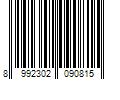 8 992302 090815